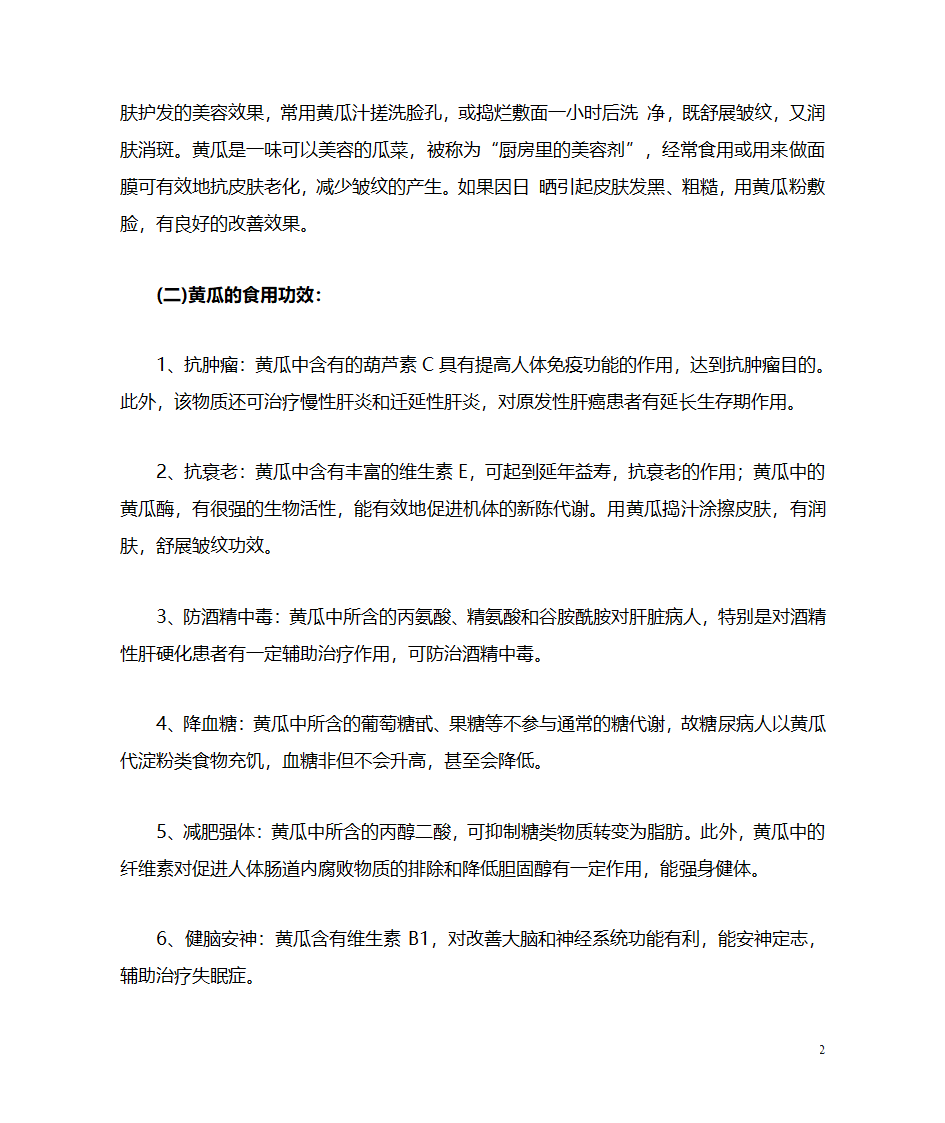 肤护发的美容效果，常用黄瓜汁搓洗脸孔，或捣烂敷面一小时后洗 净，既舒展皱纹，又润肤消斑。黄瓜是一味可以美容的瓜菜，被称为“厨房里的美容剂”，经常食用或用来做面膜可有效地抗皮肤老化，减少皱纹的产生。如果因日 晒引起皮肤发黑、粗糙，用黄瓜粉敷脸，有良好的改善效果。

(二)黄瓜的食用功效：

1、抗肿瘤：黄瓜中含有的葫芦素 C 具有提高人体免疫功能的作用，达到抗肿瘤目的。此外，该物质还可治疗慢性肝炎和迁延性肝炎，对原发性肝癌患者有延长生存期作用。

2、抗衰老：黄瓜中含有丰富的维生素 E，可起到延年益寿，抗衰老的作用；黄瓜中的黄瓜酶，有很强的生物活性，能有效地促进机体的新陈代谢。用黄瓜捣汁涂擦皮肤，有润肤，舒展皱纹功效。

3、防酒精中毒：黄瓜中所含的丙氨酸、精氨酸和谷胺酰胺对肝脏病人，特别是对酒精性肝硬化患者有一定辅助治疗作用，可防治酒精中毒。

4、降血糖：黄瓜中所含的葡萄糖甙、果糖等不参与通常的糖代谢，故糖尿病人以黄瓜代淀粉类食物充饥，血糖非但不会升高，甚至会降低。

5、减肥强体：黄瓜中所含的丙醇二酸，可抑制糖类物质转变为脂肪。此外，黄瓜中的纤维素对促进人体肠道内腐败物质的排除和降低胆固醇有一定作用，能强身健体。

6、健脑安神：黄瓜含有维生素 B1，对改善大脑和神经系统功能有利，能安神定志，辅助治疗失眠症。

2